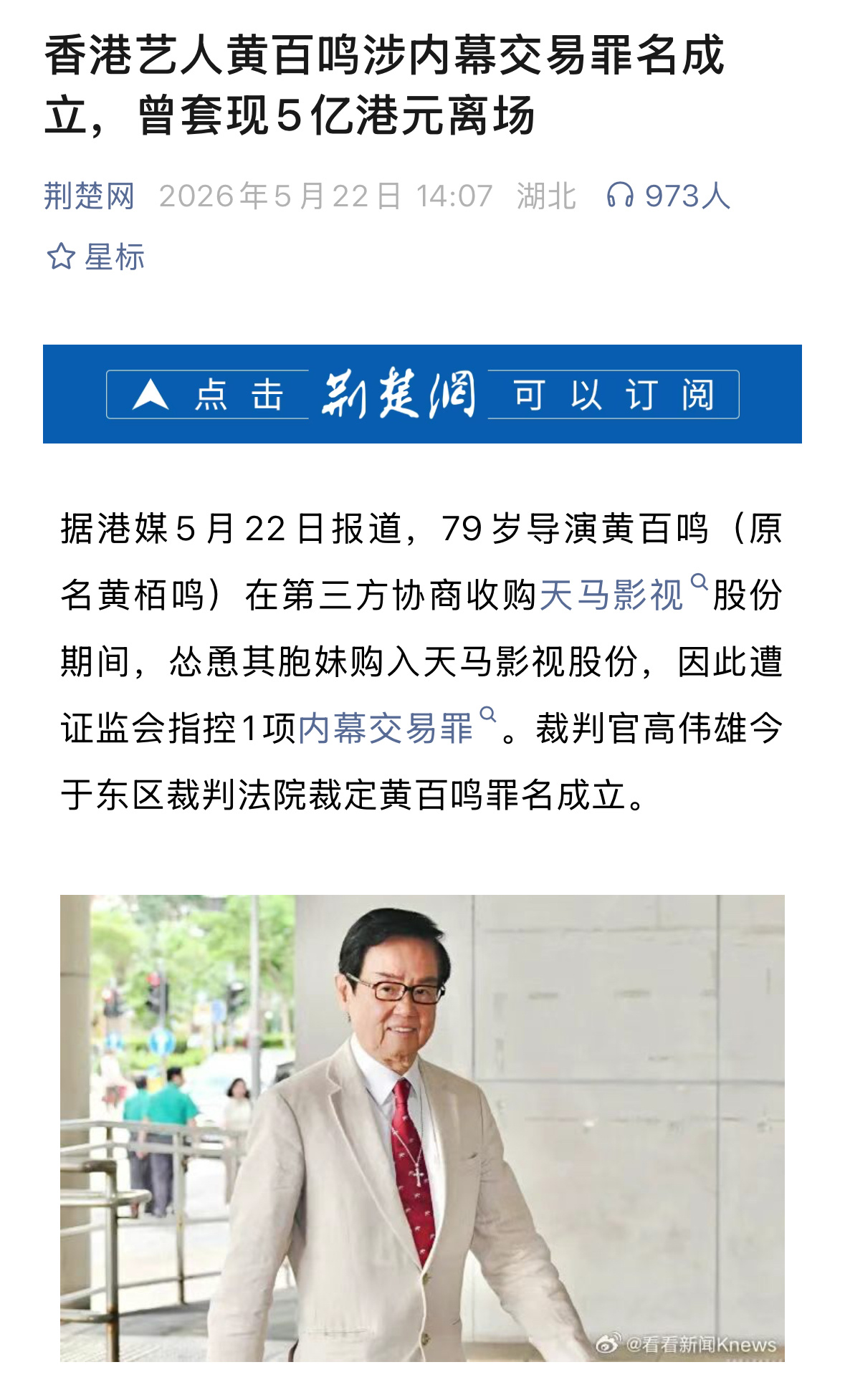 香港艺人黄百鸣涉内幕交易罪名成立，曾套现5亿港元离场

荆楚网 2026年5月22日 14:07 湖北 973人

星标

点击 荆楚网 可以订阅

据港媒5月22日报道，79岁导演黄百鸣（原名黄栢鸣）在第三方协商收购天马影视股份期间，怂恿其胞妹购入天马影视股份，因此遭证监会指控1项内幕交易罪。裁判官高伟雄今于东区裁判法院裁定黄百鸣罪名成立。

@看看新闻Knews